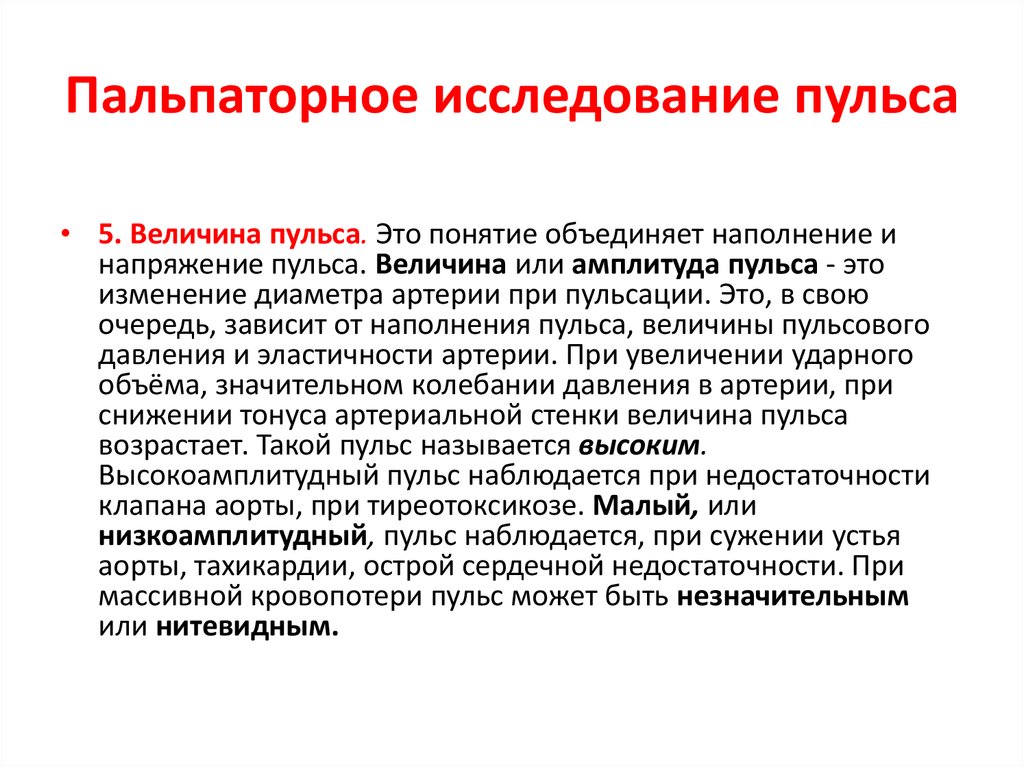 Пальпаторное исследование пульса

• 5. Величина пульса. Это понятие объединяет наполнение и напряжение пульса. Величина или амплитуда пульса - это изменение диаметра артерии при пульсации. Это, в свою очередь, зависит от наполнения пульса, величины пульсового давления и эластичности артерии. При увеличении ударного объёма, значительном колебании давления в артерии, при снижении тонуса артериальной стенки величина пульса возрастает. Такой пульс называется высоким. Высокоамплитудный пульс наблюдается при недостаточности клапана аорты, при тиреотоксикозе. Малый, или низкоамплитудный, пульс наблюдается, при сужении устья аорты, тахикардии, острой сердечной недостаточности. При массивной кровопотери пульс может быть незначительным или нитевидным.